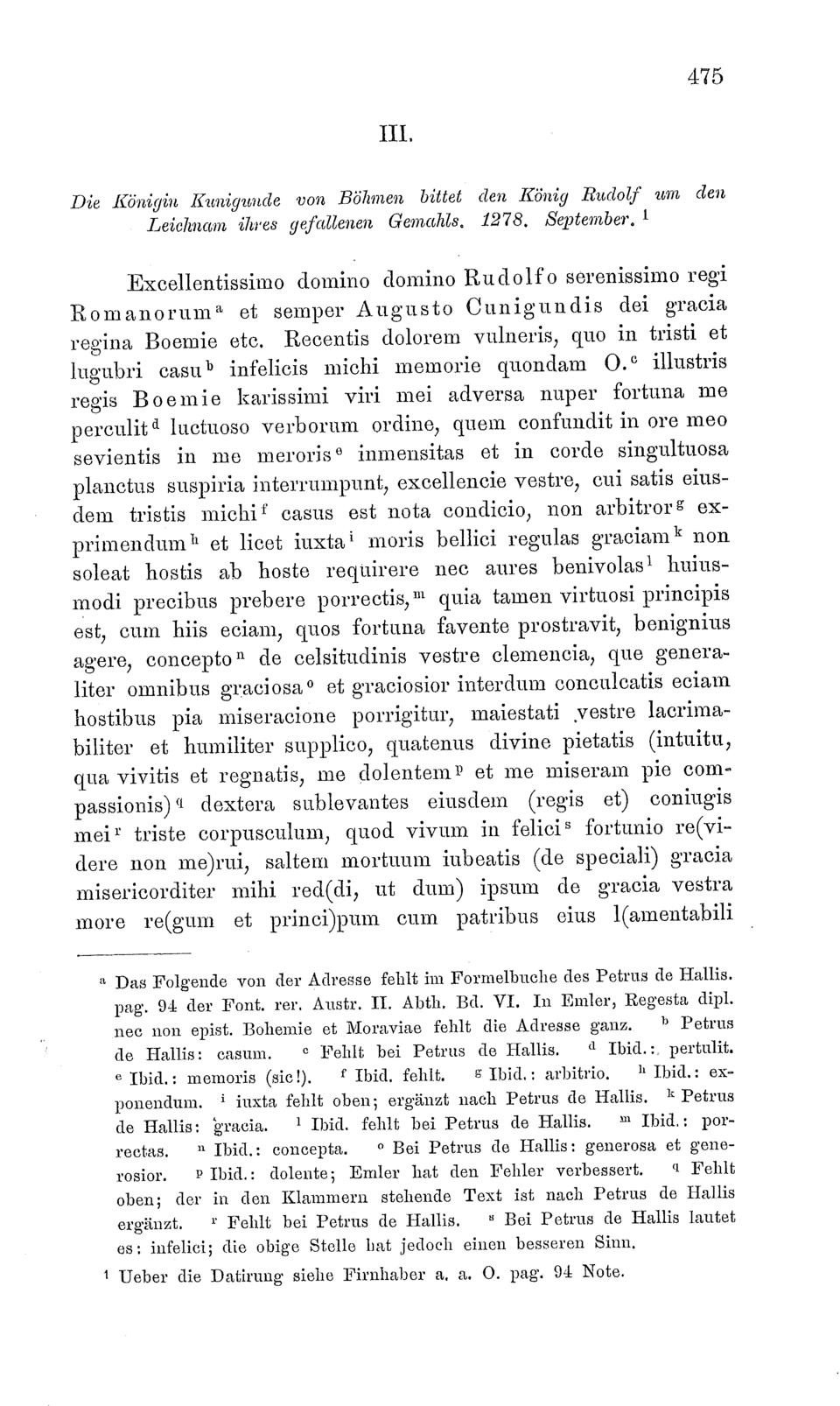 475

III.

Die Königin Kunigunde von Böhmen bittet den König Rudolf um den Leichnam ihres gefallenen Gemahls. 1278. September. $^1$

Excellentissimo domino domino Rudolfo serenissimo regi Romanorum$^a$ et semper Augusto Cunigundis dei gracia regina Boemie etc. Recentis dolorem vulneris, quo in tristi et lugubri casu$^b$ infelicis michi memorie quondam O.$^c$ illustris regis Boemie karissimi viri mei adversa nuper fortuna me perculit$^d$ luctuoso verborum ordine, quem confundit in ore meo sevientis in me meroris$^e$ inmensitas et in corde singultuosa planctus suspiria interrumpunt, excellencie vestre, cui satis eiusdem tristis michi$^f$ casus est nota condicio, non arbitror$^g$ exprimendum$^h$ et licet iuxta$^i$ moris bellici regulas graciam$^k$ non soleat hostis ab hoste requirere nec aures benivolas$^l$ huiusmodi precibus prebere porrectis,$^m$ quia tamen virtuosi principis est, cum hiis eciam, quos fortuna favente prostravit, benignius agere, concepto$^n$ de celsitudinis vestre clemencia, que generaliter omnibus graciosa$^o$ et graciosior interdum conculcatis eciam hostibus pia miseracione porrigitur, maiestati vestre lacrimabiliter et humiliter supplico, quatenus divine pietatis (intuitu, qua vivitis et regnatis, me dolentem$^p$ et me miseram pie compassionis)$^q$ dextera sublevantes eiusdem (regis et) coniugis mei$^r$ triste corpusculum, quod vivum in felici$^s$ fortunio re(videre non me)rui, saltem mortuum iubeatis (de speciali) gracia misericorditer mihi red(di, ut dum) ipsum de gracia vestra more re(gum et princi)pum cum patribus eius l(amentabili

$^a$ Das Folgende von der Adresse fehlt im Formelbuche des Petrus de Hallis. pag. 94 der Font. rer. Austr. II. Abth. Bd. VI. In Emler, Regesta dipl. nec non epist. Bohemie et Moraviae fehlt die Adresse ganz. $^b$ Petrus de Hallis: casum. $^c$ Fehlt bei Petrus de Hallis. $^d$ Ibid.: pertulit. $^e$ Ibid.: memoris (sic!). $^f$ Ibid. fehlt. $^g$ Ibid.: arbitrio. $^h$ Ibid.: exponendum. $^i$ iuxta fehlt oben; ergänzt nach Petrus de Hallis. $^k$ Petrus de Hallis: gracia. $^l$ Ibid. fehlt bei Petrus de Hallis. $^m$ Ibid.: porrectas. $^n$ Ibid.: concepta. $^o$ Bei Petrus de Hallis: generosa et generosior. $^p$ Ibid.: dolente; Emler hat den Fehler verbessert. $^q$ Fehlt oben; der in den Klammern stehende Text ist nach Petrus de Hallis ergänzt. $^r$ Fehlt bei Petrus de Hallis. $^s$ Bei Petrus de Hallis lautet es: infelici; die obige Stelle hat jedoch einen besseren Sinn.

$^1$ Ueber die Datirung siehe Firnhaber a. a. O. pag. 94 Note.